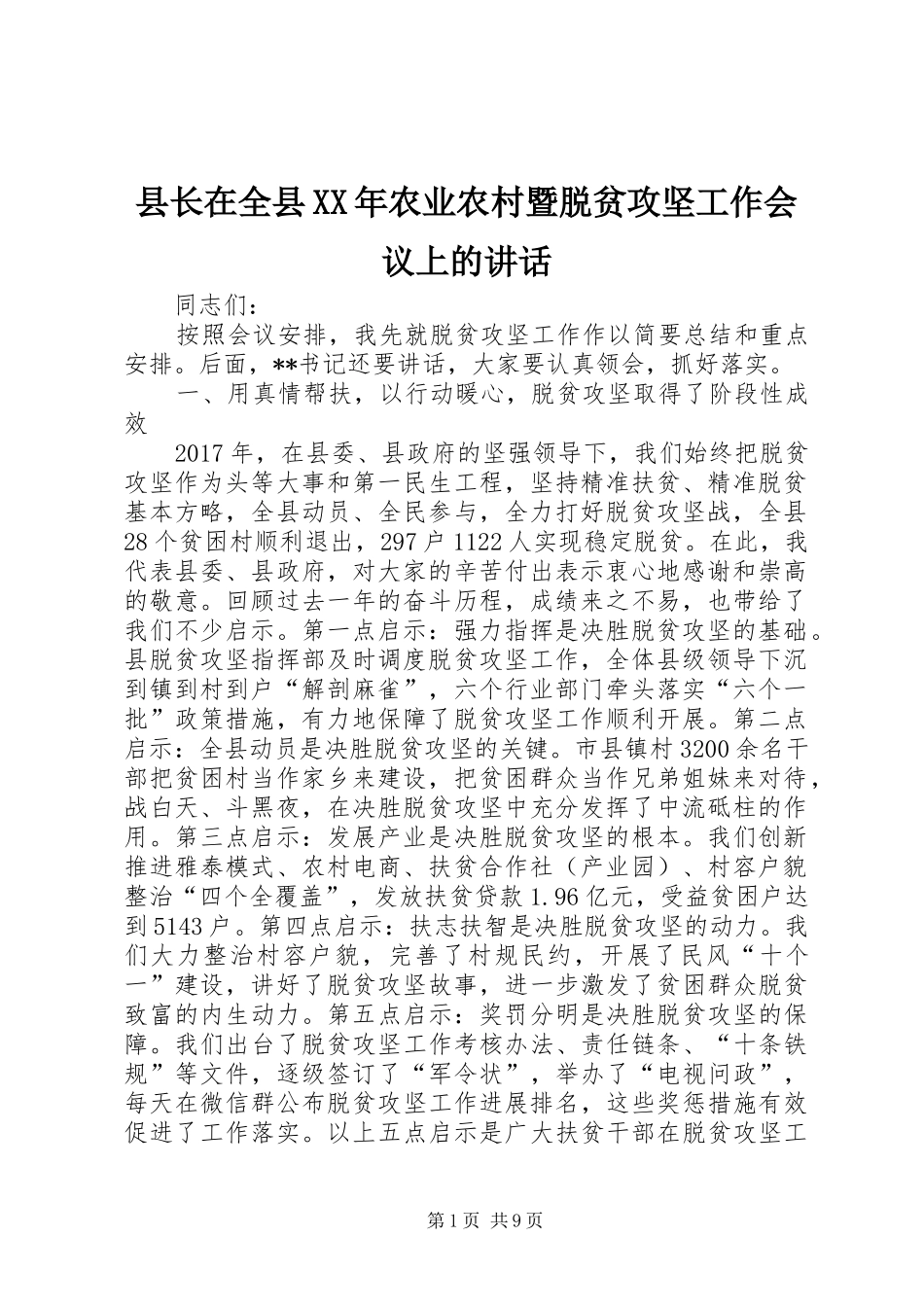 县长在全县XX年农业农村暨脱贫攻坚工作会议上的讲话

同志们：

按照会议安排，我先就脱贫攻坚工作作以简要总结和重点安排。后面，**书记还要讲话，大家要认真领会，抓好落实。

一、用真情帮扶，以行动暖心，脱贫攻坚取得了阶段性成效

2017年，在县委、县政府的坚强领导下，我们始终把脱贫攻坚作为头等大事和第一民生工程，坚持精准扶贫、精准脱贫基本方略，全县动员、全民参与，全力打好脱贫攻坚战，全县28个贫困村顺利退出，297户1122人实现稳定脱贫。在此，我代表县委、县政府，对大家的辛苦付出表示衷心地感谢和崇高的敬意。回顾过去一年的奋斗历程，成绩来之不易，也带给了我们不少启示。第一点启示：强力指挥是决胜脱贫攻坚的基础。县脱贫攻坚指挥部及时调度脱贫攻坚工作，全体县级领导下沉到镇到村到户“解剖麻雀”，六个行业部门牵头落实“六个一批”政策措施，有力地保障了脱贫攻坚工作顺利开展。第二点启示：全县动员是决胜脱贫攻坚的关键。市县镇村3200余名干部把贫困村当作家乡来建设，把贫困群众当作兄弟姐妹来对待，战白天、斗黑夜，在决胜脱贫攻坚中充分发挥了中流砥柱的作用。第三点启示：发展产业是决胜脱贫攻坚的根本。我们创新推进雅泰模式、农村电商、扶贫合作社（产业园）、村容户貌整治“四个全覆盖”，发放扶贫贷款1.96亿元，受益贫困户达到5143户。第四点启示：扶志扶智是决胜脱贫攻坚的动力。我们大力整治村容户貌，完善了村规民约，开展了民风“十个一”建设，讲好了脱贫攻坚故事，进一步激发了贫困群众脱贫致富的内生动力。第五点启示：奖罚分明是决胜脱贫攻坚的保障。我们出台了脱贫攻坚工作考核办法、责任链条、“十条铁规”等文件，逐级签订了“军令状”，举办了“电视问政”，每天在微信群公布脱贫攻坚工作进展排名，这些奖惩措施有效促进了工作落实。以上五点启示是广大扶贫干部在脱贫攻坚工

第1页 共9页